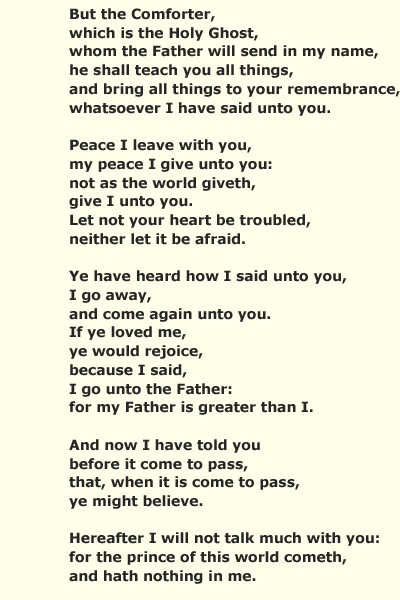 But the Comforter,
which is the Holy Ghost,
whom the Father will send in my name,
he shall teach you all things,
and bring all things to your remembrance,
whatsoever I have said unto you.

Peace I leave with you,
my peace I give unto you:
not as the world giveth,
give I unto you.
Let not your heart be troubled,
neither let it be afraid.

Ye have heard how I said unto you,
I go away,
and come again unto you.
If ye loved me,
ye would rejoice,
because I said,
I go unto the Father:
for my Father is greater than I.

And now I have told you
before it come to pass,
that, when it is come to pass,
ye might believe.

Hereafter I will not talk much with you:
for the prince of this world cometh,
and hath nothing in me.